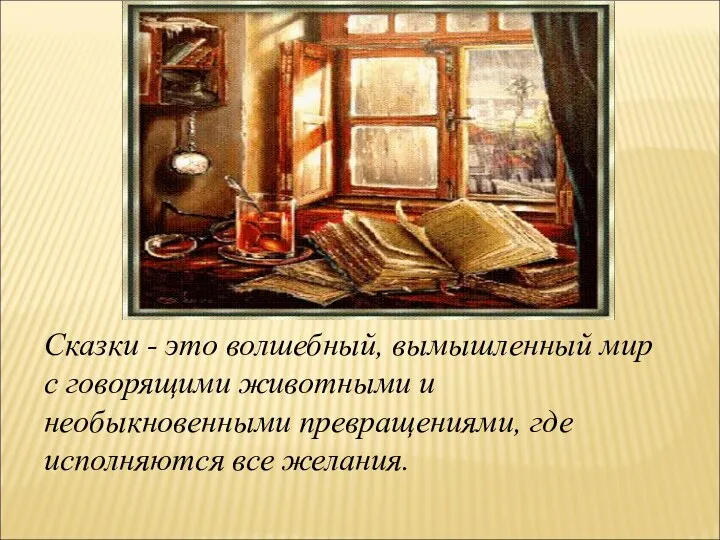 Сказки - это волшебный, вымышленный мир с говорящими животными и необыкновенными превращениями, где исполняются все желания.